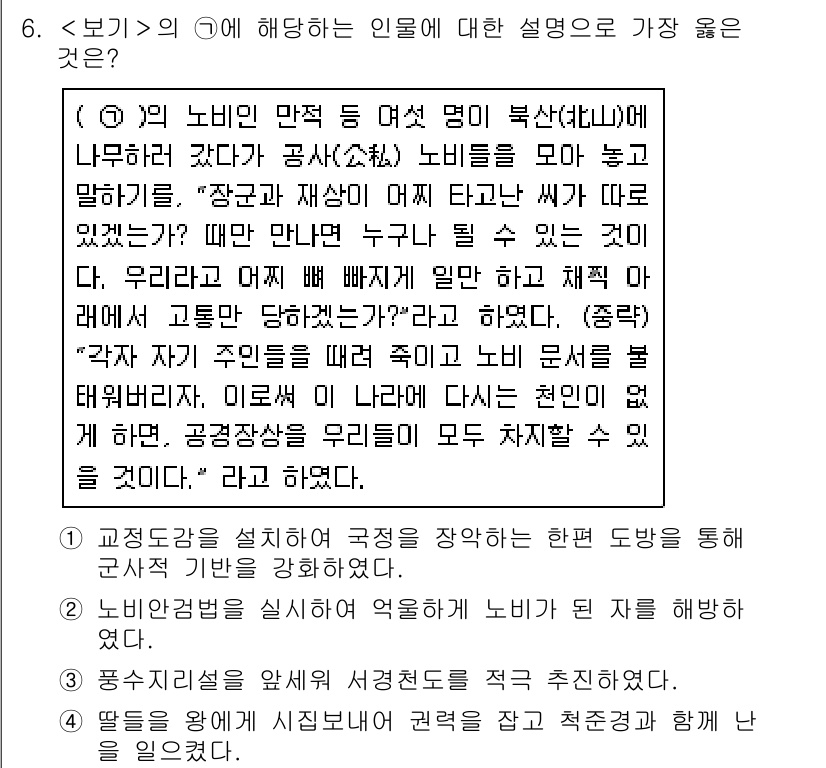 6. <보기>의 ㉠에 해당하는 인물에 대한 설명으로 가장 옳은 것은?

( ㉠ )의 노비인 만적 등 여섯 명이 북산(北山)에 나무하러 갔다가 공사(公私) 노비들을 모아 놓고 말하기를, "장군과 재상이 어찌 타고난 씨가 따로 있겠는가? 때만 만나면 누구나 될 수 있는 것이다. 우리라고 어찌 뼈 빠지게 일만 하고 채찍 아래에서 고통만 당하겠는가?"라고 하였다. (중략) "각자 자기 주인들을 때려 죽이고 노비 문서를 불태워버리자. 이로써 이 나라에 다시는 천인이 없게 하면, 공경장상을 우리들이 모두 차지할 수 있을 것이다." 라고 하였다.

① 교정도감을 설치하여 국정을 장악하는 한편 도방을 통해 군사적 기반을 강화하였다.

② 노비안검법을 실시하여 억울하게 노비가 된 자를 해방하였다.

③ 풍수지리설을 앞세워 서경천도를 적극 추진하였다.

④ 딸들을 왕에게 시집보내어 권력을 잡고 척준경과 함께 난을 일으켰다.